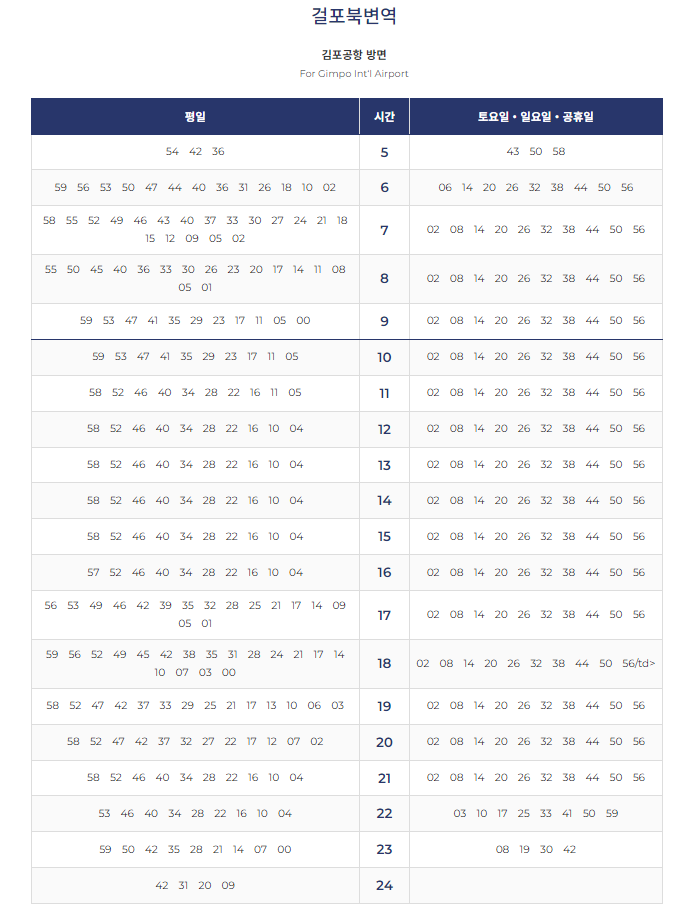 걸포북변역

김포공항 방면
For Gimpo Int'l Airport

| 평일 | 시간 | 토요일 • 일요일 • 공휴일 |
|---|---|---|
| 54 42 36 | 5 | 43 50 58 |
| 59 56 53 50 47 44 40 36 31 26 18 10 02 | 6 | 06 14 20 26 32 38 44 50 56 |
| 58 55 52 49 46 43 40 37 33 30 27 24 21 18 15 12 09 05 02 | 7 | 02 08 14 20 26 32 38 44 50 56 |
| 55 50 45 40 36 33 30 26 23 20 17 14 11 08 05 01 | 8 | 02 08 14 20 26 32 38 44 50 56 |
| 59 53 47 41 35 29 23 17 11 05 00 | 9 | 02 08 14 20 26 32 38 44 50 56 |
| 59 53 47 41 35 29 23 17 11 05 | 10 | 02 08 14 20 26 32 38 44 50 56 |
| 58 52 46 40 34 28 22 16 11 05 | 11 | 02 08 14 20 26 32 38 44 50 56 |
| 58 52 46 40 34 28 22 16 10 04 | 12 | 02 08 14 20 26 32 38 44 50 56 |
| 58 52 46 40 34 28 22 16 10 04 | 13 | 02 08 14 20 26 32 38 44 50 56 |
| 58 52 46 40 34 28 22 16 10 04 | 14 | 02 08 14 20 26 32 38 44 50 56 |
| 58 52 46 40 34 28 22 16 10 04 | 15 | 02 08 14 20 26 32 38 44 50 56 |
| 57 52 46 40 34 28 22 16 10 04 | 16 | 02 08 14 20 26 32 38 44 50 56 |
| 56 53 49 46 42 39 35 32 28 25 21 17 14 09 05 01 | 17 | 02 08 14 20 26 32 38 44 50 56 |
| 59 56 52 49 45 42 38 35 31 28 24 21 17 14 10 07 03 00 | 18 | 02 08 14 20 26 32 38 44 50 56/td> |
| 58 52 47 42 37 33 29 25 21 17 13 10 06 03 | 19 | 02 08 14 20 26 32 38 44 50 56 |
| 58 52 47 42 37 32 27 22 17 12 07 02 | 20 | 02 08 14 20 26 32 38 44 50 56 |
| 58 52 46 40 34 28 22 16 10 04 | 21 | 02 08 14 20 26 32 38 44 50 56 |
| 53 46 40 34 28 22 16 10 04 | 22 | 03 10 17 25 33 41 50 59 |
| 59 50 42 35 28 21 14 07 00 | 23 | 08 19 30 42 |
| 42 31 20 09 | 24 | |